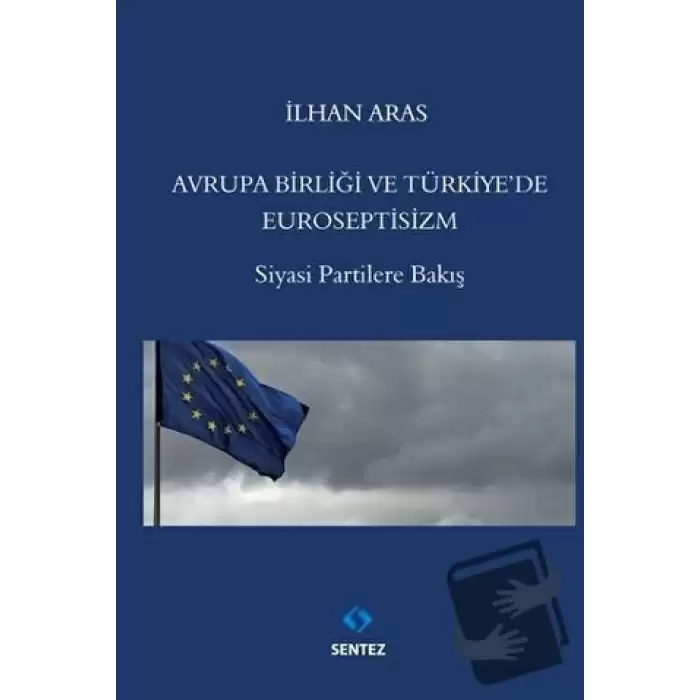 İLHAN ARAS

AVRUPA BİRLİĞİ VE TÜRKİYE'DE EUROSEPTİSİZM

Siyasi Partilere Bakış

SENTEZ